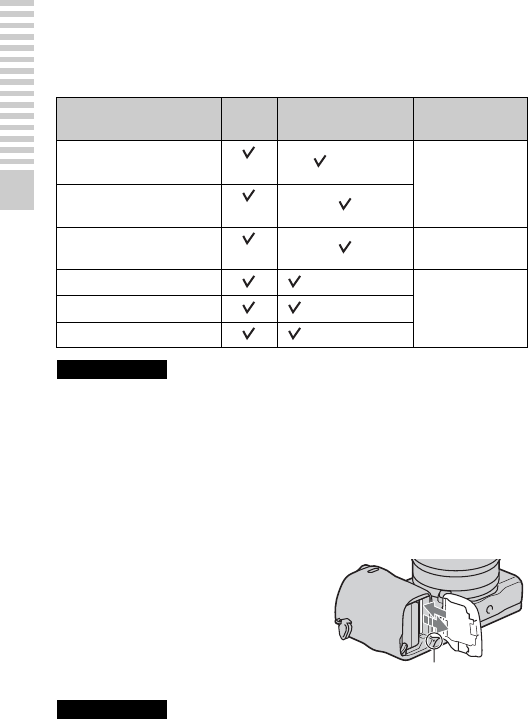 | | | | |
|---|---|---|---|
| | ✓ | ✓ | |
| | ✓ | ✓ | |
| | ✓ | ✓ | |
| | ✓ | ✓ | |
| | ✓ | ✓ | |
| | ✓ | ✓ | |